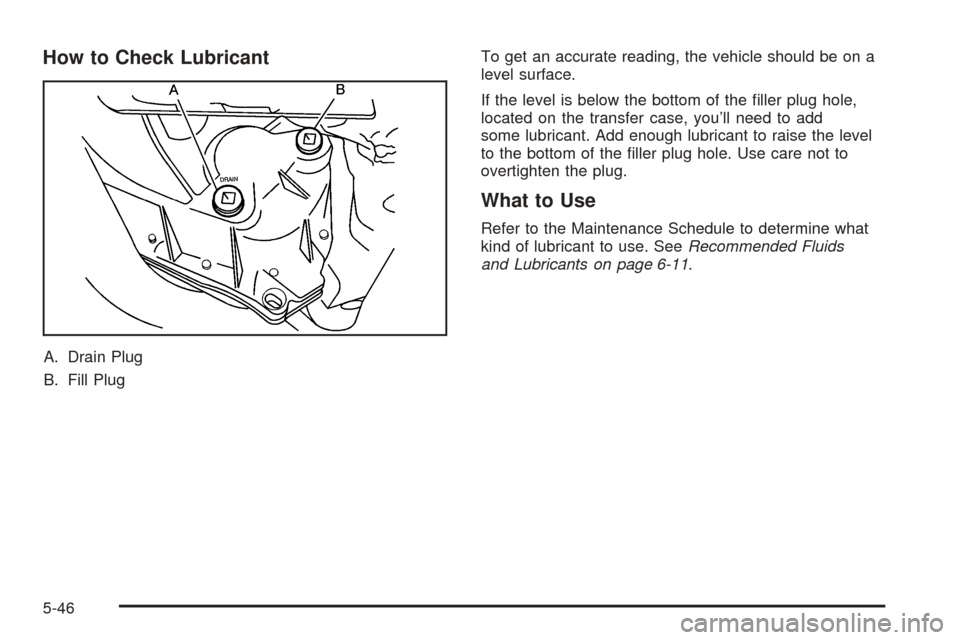 How to Check Lubricant

A

B

DRAIN

A. Drain Plug

B. Fill Plug

To get an accurate reading, the vehicle should be on a level surface.

If the level is below the bottom of the filler plug hole, located on the transfer case, you'll need to add some lubricant. Add enough lubricant to raise the level to the bottom of the filler plug hole. Use care not to overtighten the plug.

What to Use

Refer to the Maintenance Schedule to determine what kind of lubricant to use. See Recommended Fluids and Lubricants on page 6-11.

5-46

carmanualsonline.info